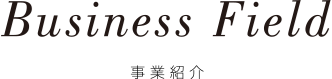 Business Field

事業紹介